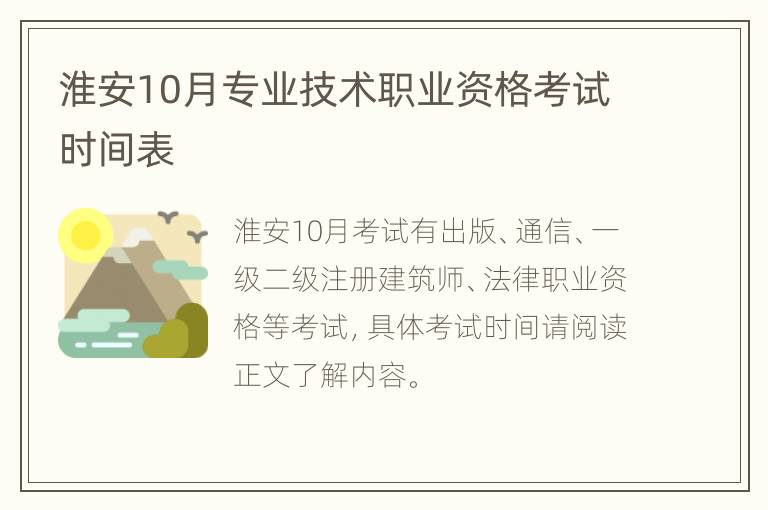 淮安10月专业技术职业资格考试时间表

淮安10月考试有出版、通信、一级二级注册建筑师、法律职业资格等考试，具体考试时间请阅读正文了解内容。